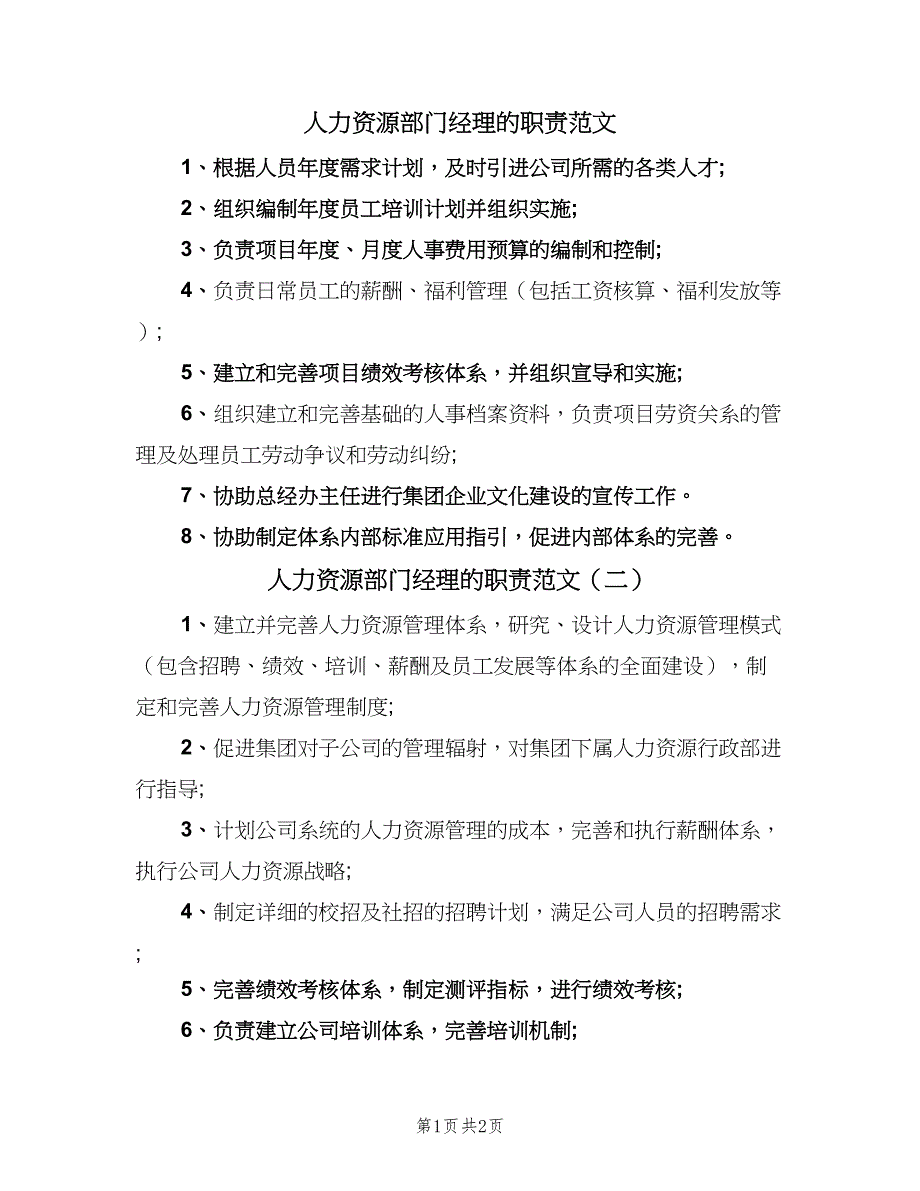 人力资源部门经理的职责范文

1、根据人员年度需求计划，及时引进公司所需的各类人才;

2、组织编制年度员工培训计划并组织实施;

3、负责项目年度、月度人事费用预算的编制和控制;

4、负责日常员工的薪酬、福利管理（包括工资核算、福利发放等）;

5、建立和完善项目绩效考核体系，并组织宣导和实施;

6、组织建立和完善基础的人事档案资料，负责项目劳资关系的管理及处理员工劳动争议和劳动纠纷;

7、协助总经办主任进行集团企业文化建设的宣传工作。

8、协助制定体系内部标准应用指引，促进内部体系的完善。

人力资源部门经理的职责范文（二）

1、建立并完善人力资源管理体系，研究、设计人力资源管理模式（包含招聘、绩效、培训、薪酬及员工发展等体系的全面建设），制定和完善人力资源管理制度;

2、促进集团对子公司的管理辐射，对集团下属人力资源行政部进行指导;

3、计划公司系统的人力资源管理的成本，完善和执行薪酬体系，执行公司人力资源战略;

4、制定详细的校招及社招的招聘计划，满足公司人员的招聘需求;

5、完善绩效考核体系，制定测评指标，进行绩效考核;

6、负责建立公司培训体系，完善培训机制;

第1页 共2页